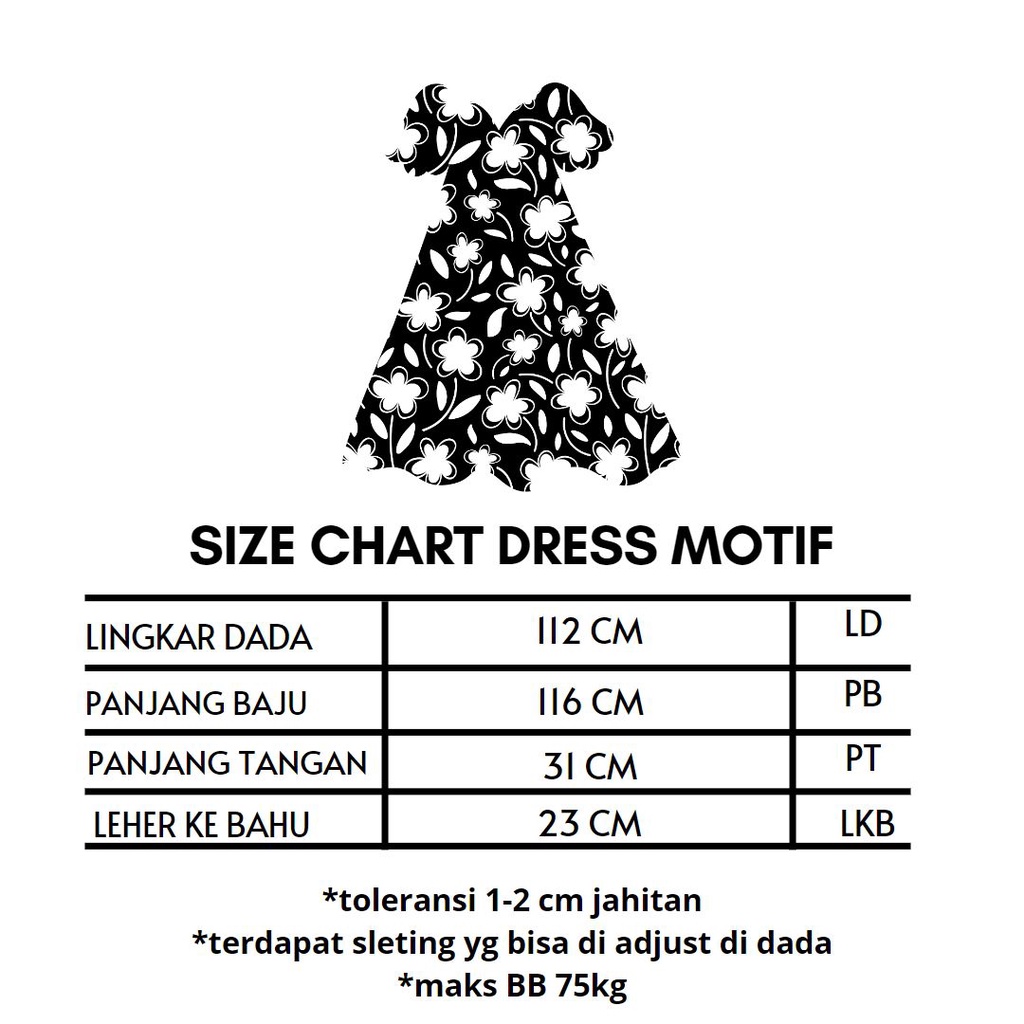 SIZE CHART DRESS MOTIF

| LINGKAR DADA | 112 CM | LD |
|---|---|---|
| PANJANG BAJU | 116 CM | PB |
| PANJANG TANGAN | 31 CM | PT |
| LEHER KE BAHU | 23 CM | LKB |

*toleransi 1-2 cm jahitan
*terdapat sleting yg bisa di adjust di dada
*maks BB 75kg